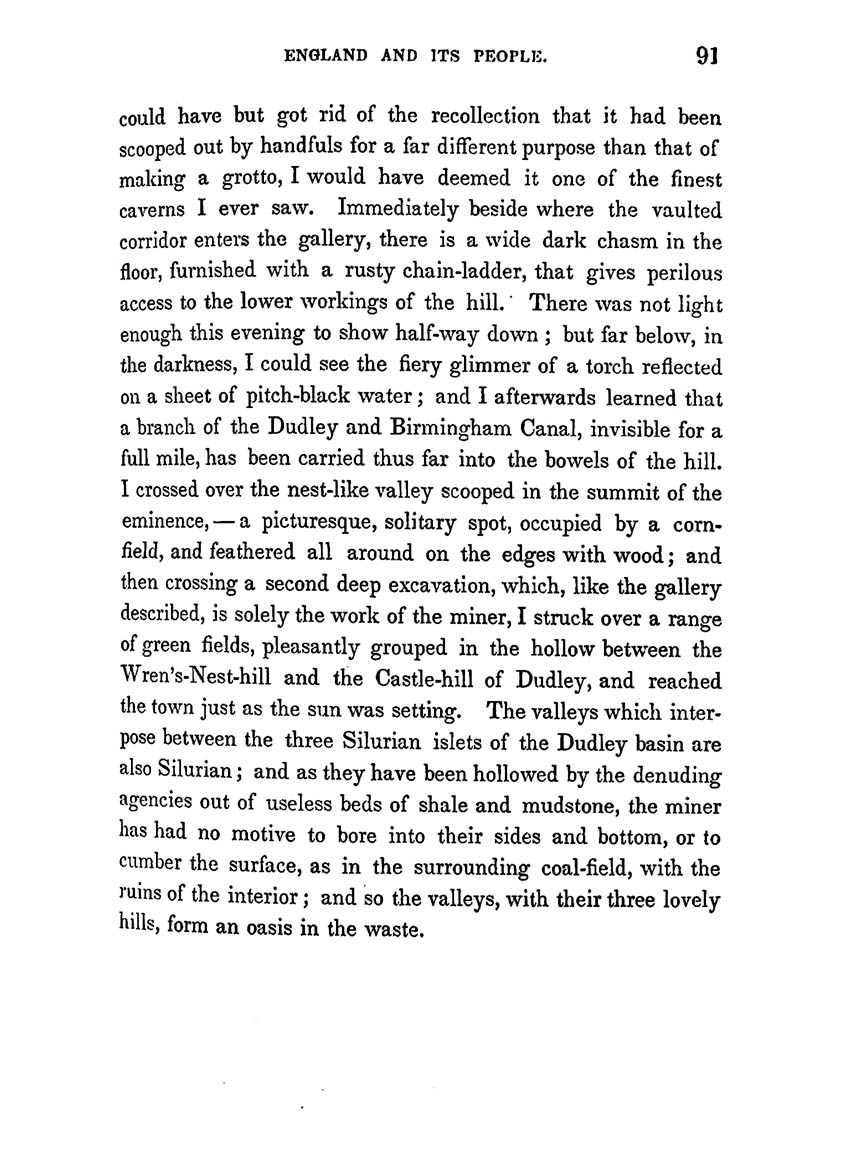 ENGLAND AND ITS PEOPLE. 91

could have but got rid of the recollection that it had been scooped out by handfuls for a far different purpose than that of making a grotto, I would have deemed it one of the finest caverns I ever saw. Immediately beside where the vaulted corridor enters the gallery, there is a wide dark chasm in the floor, furnished with a rusty chain-ladder, that gives perilous access to the lower workings of the hill. There was not light enough this evening to show half-way down; but far below, in the darkness, I could see the fiery glimmer of a torch reflected on a sheet of pitch-black water; and I afterwards learned that a branch of the Dudley and Birmingham Canal, invisible for a full mile, has been carried thus far into the bowels of the hill. I crossed over the nest-like valley scooped in the summit of the eminence, — a picturesque, solitary spot, occupied by a cornfield, and feathered all around on the edges with wood; and then crossing a second deep excavation, which, like the gallery described, is solely the work of the miner, I struck over a range of green fields, pleasantly grouped in the hollow between the Wren's-Nest-hill and the Castle-hill of Dudley, and reached the town just as the sun was setting. The valleys which interpose between the three Silurian islets of the Dudley basin are also Silurian; and as they have been hollowed by the denuding agencies out of useless beds of shale and mudstone, the miner has had no motive to bore into their sides and bottom, or to cumber the surface, as in the surrounding coal-field, with the ruins of the interior; and so the valleys, with their three lovely hills, form an oasis in the waste.